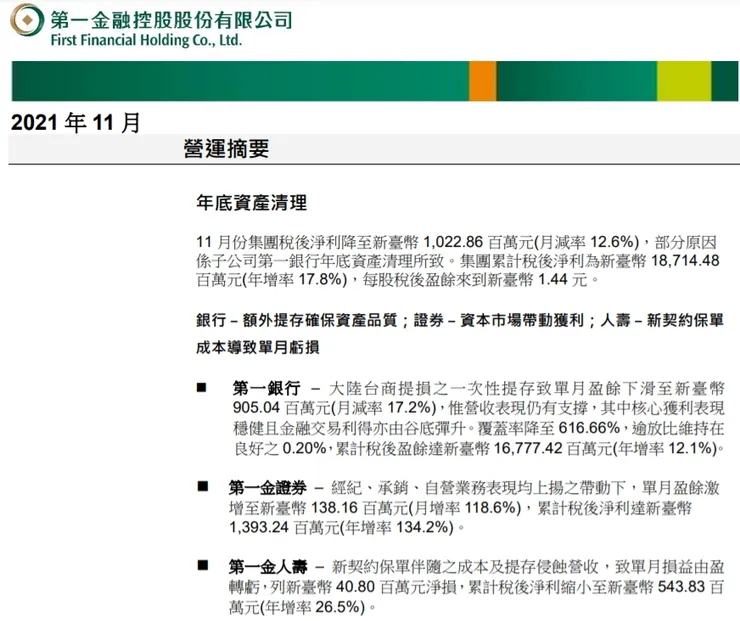 第一金融控股股份有限公司
First Financial Holding Co., Ltd.

2021 年 11 月

營運摘要

年底資產清理

11 月份集團稅後淨利降至新臺幣 1,022.86 百萬元(月減率 12.6%)，部分原因係子公司第一銀行年底資產清理所致。集團累計稅後淨利為新臺幣 18,714.48 百萬元(年增率 17.8%)，每股稅後盈餘來到新臺幣 1.44 元。

銀行 – 額外提存確保資產品質；證券 – 資本市場帶動獲利；人壽 – 新契約保單成本導致單月虧損

■ 第一銀行 – 大陸台商提損之一次性提存致單月盈餘下滑至新臺幣 905.04 百萬元(月減率 17.2%)，惟營收表現仍有支撐，其中核心獲利表現穩健且金融交易利得亦由谷底彈升。覆蓋率降至 616.66%，逾放比維持在良好之 0.20%，累計稅後盈餘達新臺幣 16,777.42 百萬元(年增率 12.1%)。

■ 第一金證券 – 經紀、承銷、自營業務表現均上揚之帶動下，單月盈餘激增至新臺幣 138.16 百萬元(月增率 118.6%)，累計稅後淨利達新臺幣 1,393.24 百萬元(年增率 134.2%)。

■ 第一金人壽 – 新契約保單伴隨之成本及提存侵蝕營收，致單月損益由盈轉虧，列新臺幣 40.80 百萬元淨損，累計稅後淨利縮小至新臺幣 543.83 百萬元(年增率 26.5%)。